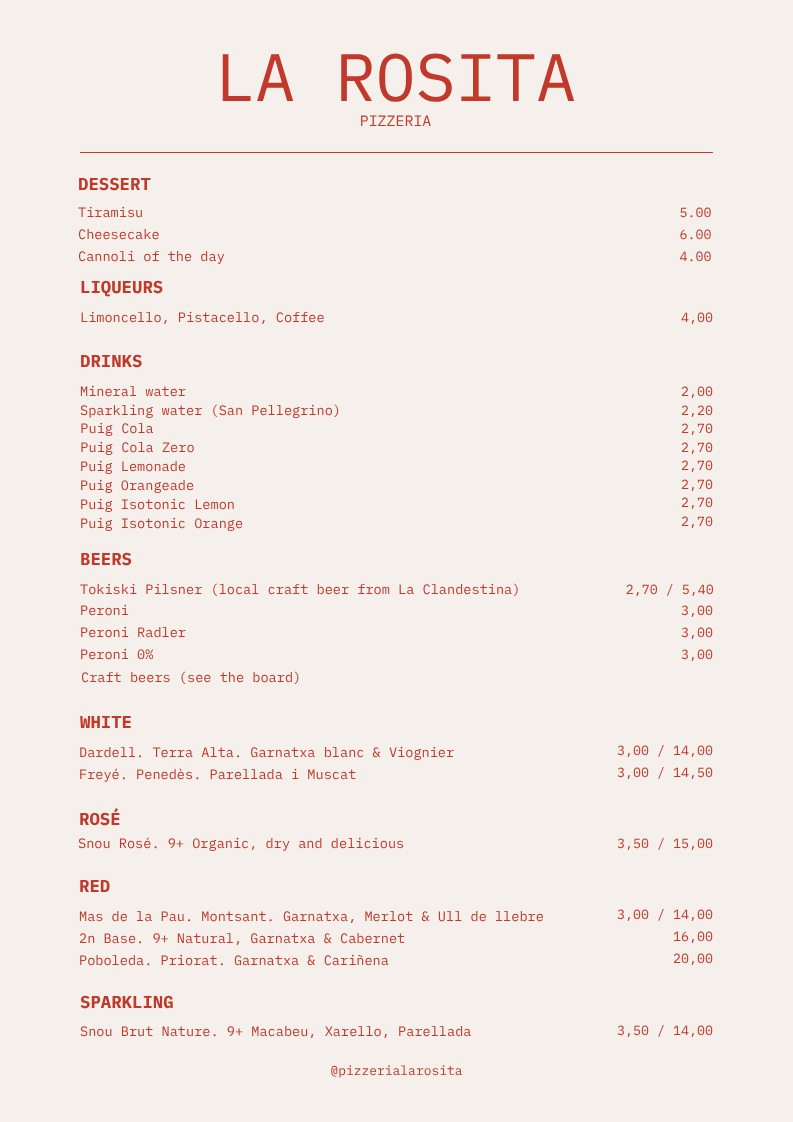 LA ROSITA
PIZZERIA

DESSERT

| | |
|---|---|
| Tiramisu | 5.00 |
| Cheesecake | 6.00 |
| Cannoli of the day | 4.00 |

LIQUEURS

| | |
|---|---|
| Limoncello, Pistacello, Coffee | 4,00 |

DRINKS

| | |
|---|---|
| Mineral water | 2,00 |
| Sparkling water (San Pellegrino) | 2,20 |
| Puig Cola | 2,70 |
| Puig Cola Zero | 2,70 |
| Puig Lemonade | 2,70 |
| Puig Orangeade | 2,70 |
| Puig Isotonic Lemon | 2,70 |
| Puig Isotonic Orange | 2,70 |

BEERS

| | |
|---|---|
| Tokiski Pilsner (local craft beer from La Clandestina) | 2,70 / 5,40 |
| Peroni | 3,00 |
| Peroni Radler | 3,00 |
| Peroni 0% | 3,00 |
| Craft beers (see the board) | |

WHITE

| | |
|---|---|
| Dardell. Terra Alta. Garnatxa blanc & Viognier | 3,00 / 14,00 |
| Freyé. Penedès. Parellada i Muscat | 3,00 / 14,50 |

ROSÉ

| | |
|---|---|
| Snou Rosé. 9+ Organic, dry and delicious | 3,50 / 15,00 |

RED

| | |
|---|---|
| Mas de la Pau. Montsant. Garnatxa, Merlot & Ull de llebre | 3,00 / 14,00 |
| 2n Base. 9+ Natural, Garnatxa & Cabernet | 16,00 |
| Poboleda. Priorat. Garnatxa & Cariñena | 20,00 |

SPARKLING

| | |
|---|---|
| Snou Brut Nature. 9+ Macabeu, Xarello, Parellada | 3,50 / 14,00 |

@pizzerialarosita